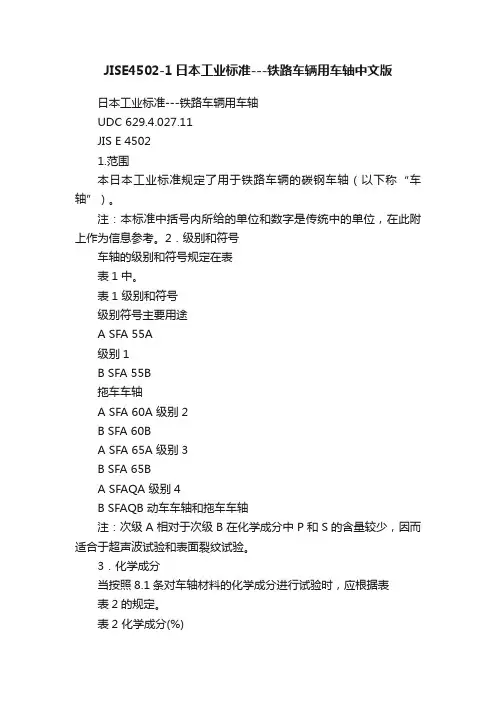 JISE4502-1日本工业标准---铁路车辆用车轴中文版

日本工业标准---铁路车辆用车轴

UDC 629.4.027.11

JIS E 4502

1.范围

本日本工业标准规定了用于铁路车辆的碳钢车轴（以下称“车轴”）。

注：本标准中括号内所给的单位和数字是传统中的单位，在此附上作为信息参考。2．级别和符号

车轴的级别和符号规定在表

表 1 中。

表 1 级别和符号

级别符号主要用途

A SFA 55A

级别 1

B SFA 55B

拖车车轴

A SFA 60A 级别 2

B SFA 60B

A SFA 65A 级别 3

B SFA 65B

A SFAQA 级别 4

B SFAQB 动车车轴和拖车车轴

注：次级 A 相对于次级 B 在化学成分中 P 和 S 的含量较少，因而适合于超声波试验和表面裂纹试验。

3．化学成分

当按照 8.1 条对车轴材料的化学成分进行试验时，应根据表

表 2 的规定。

表 2 化学成分(%)